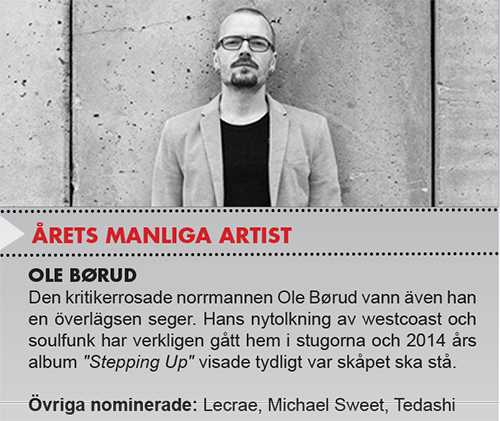 ÅRETS MANLIGA ARTIST

OLE BØRUD
Den kritikerrosade norrmannen Ole Børud vann även han en överlägsen seger. Hans nytolkning av westcoast och soulfunk har verkligen gått hem i stugorna och 2014 års album "Stepping Up" visade tydligt var skåpet ska stå.

Övriga nominerade: Lecrae, Michael Sweet, Tedashi